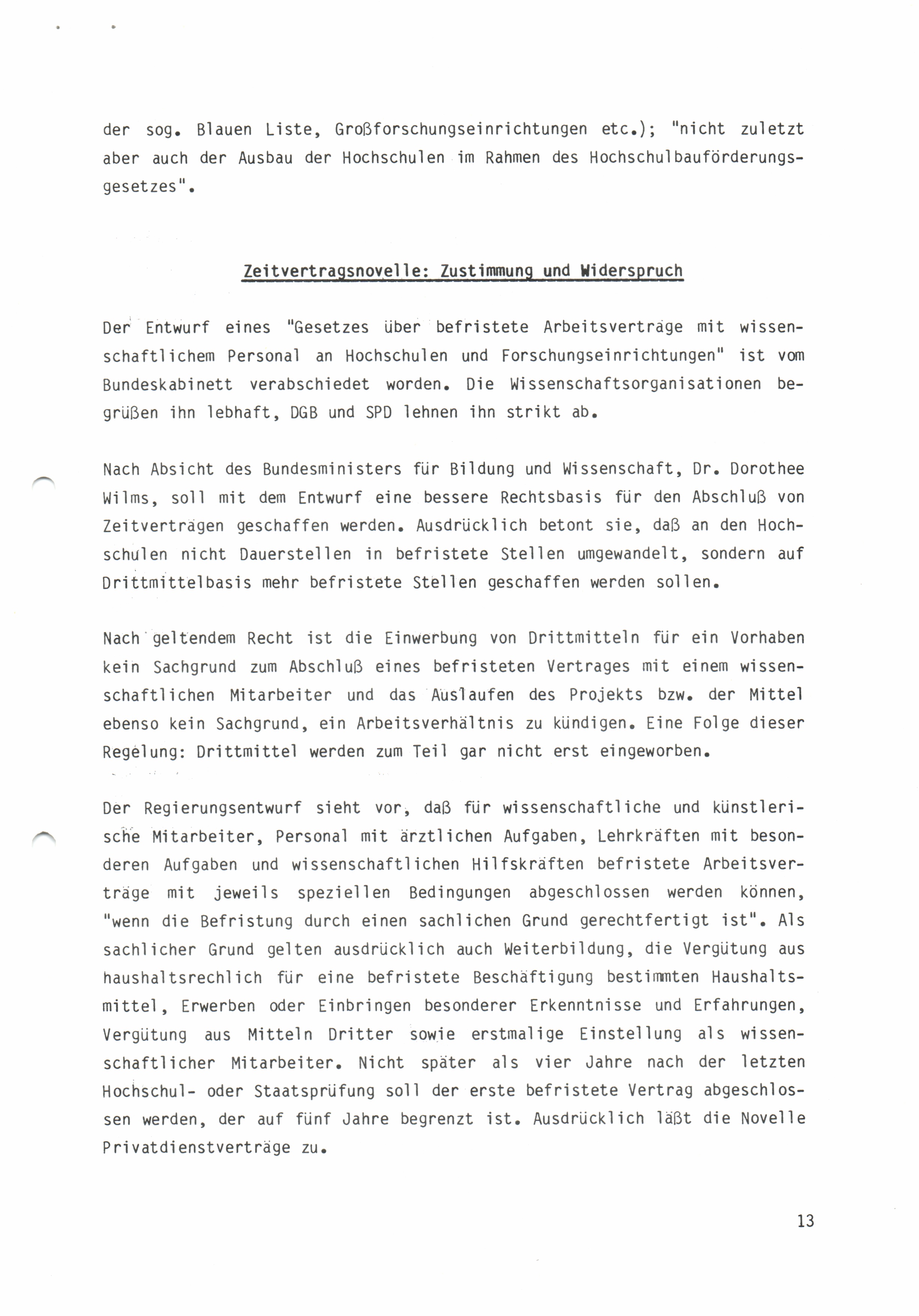 der sog. Blauen Liste, Großforschungseinrichtungen etc.); "nicht zuletzt aber auch der Ausbau der Hochschulen im Rahmen des Hochschulbauförderungsgesetzes".

Zeitvertragsnovelle: Zustimmung und Widerspruch

Der Entwurf eines "Gesetzes über befristete Arbeitsverträge mit wissenschaftlichem Personal an Hochschulen und Forschungseinrichtungen" ist vom Bundeskabinett verabschiedet worden. Die Wissenschaftsorganisationen begrüßen ihn lebhaft, DGB und SPD lehnen ihn strikt ab.

Nach Absicht des Bundesministers für Bildung und Wissenschaft, Dr. Dorothee Wilms, soll mit dem Entwurf eine bessere Rechtsbasis für den Abschluß von Zeitverträgen geschaffen werden. Ausdrücklich betont sie, daß an den Hochschulen nicht Dauerstellen in befristete Stellen umgewandelt, sondern auf Drittmittelbasis mehr befristete Stellen geschaffen werden sollen.

Nach geltendem Recht ist die Einwerbung von Drittmitteln für ein Vorhaben kein Sachgrund zum Abschluß eines befristeten Vertrages mit einem wissenschaftlichen Mitarbeiter und das Auslaufen des Projekts bzw. der Mittel ebenso kein Sachgrund, ein Arbeitsverhältnis zu kündigen. Eine Folge dieser Regelung: Drittmittel werden zum Teil gar nicht erst eingeworben.

Der Regierungsentwurf sieht vor, daß für wissenschaftliche und künstlerische Mitarbeiter, Personal mit ärztlichen Aufgaben, Lehrkräften mit besonderen Aufgaben und wissenschaftlichen Hilfskräften befristete Arbeitsverträge mit jeweils speziellen Bedingungen abgeschlossen werden können, "wenn die Befristung durch einen sachlichen Grund gerechtfertigt ist". Als sachlicher Grund gelten ausdrücklich auch Weiterbildung, die Vergütung aus haushaltsrechlich für eine befristete Beschäftigung bestimmten Haushaltsmittel, Erwerben oder Einbringen besonderer Erkenntnisse und Erfahrungen, Vergütung aus Mitteln Dritter sowie erstmalige Einstellung als wissenschaftlicher Mitarbeiter. Nicht später als vier Jahre nach der letzten Hochschul- oder Staatsprüfung soll der erste befristete Vertrag abgeschlossen werden, der auf fünf Jahre begrenzt ist. Ausdrücklich läßt die Novelle Privatdienstverträge zu.

13